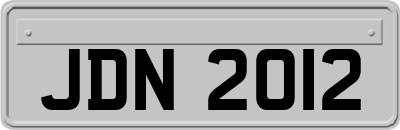 JDN 2012